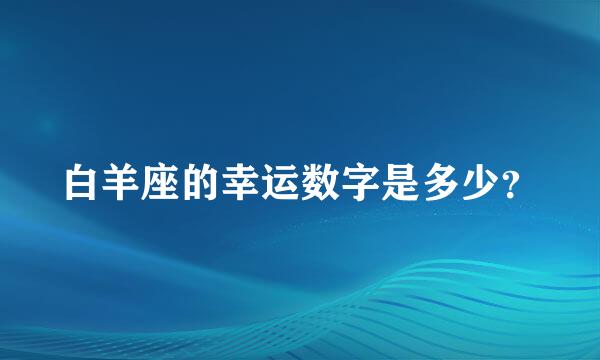 白羊座的幸运数字是多少?